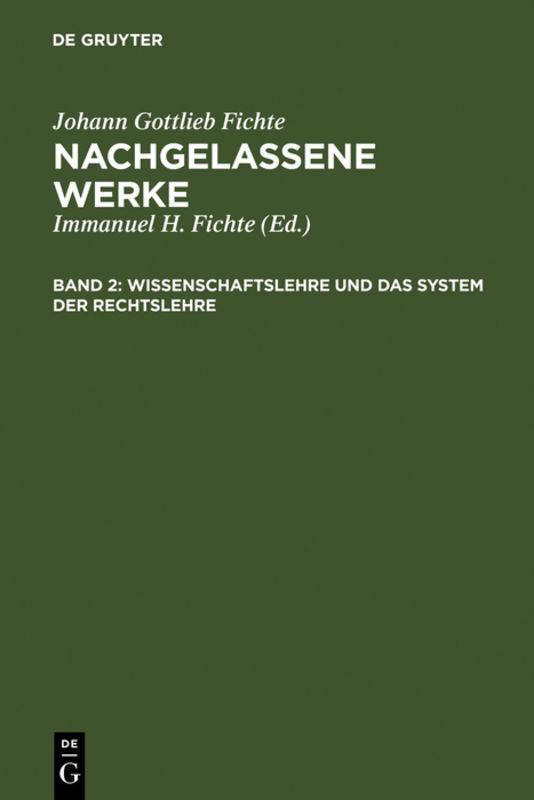 DE GRUYTER

Johann Gottlieb Fichte
NACHGELASSENE WERKE
Immanuel H. Fichte (Ed.)

BAND 2: WISSENSCHAFTSLEHRE UND DAS SYSTEM DER RECHTSLEHRE

DE
G